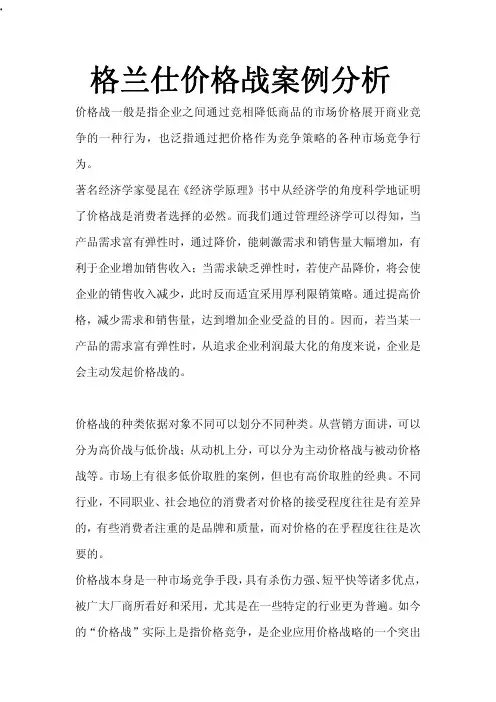 格兰仕价格战案例分析

价格战一般是指企业之间通过竞相降低商品的市场价格展开商业竞争的一种行为，也泛指通过把价格作为竞争策略的各种市场竞争行为。

著名经济学家曼昆在《经济学原理》书中从经济学的角度科学地证明了价格战是消费者选择的必然。而我们通过管理经济学可以得知，当产品需求富有弹性时，通过降价，能刺激需求和销售量大幅增加，有利于企业增加销售收入；当需求缺乏弹性时，若使产品降价，将会使企业的销售收入减少，此时反而适宜采用厚利限销策略。通过提高价格，减少需求和销售量，达到增加企业受益的目的。因而，若当某一产品的需求富有弹性时，从追求企业利润最大化的角度来说，企业是会主动发起价格战的。

价格战的种类依据对象不同可以划分不同种类。从营销方面讲，可以分为高价战与低价战；从动机上分，可以分为主动价格战与被动价格战等。市场上有很多低价取胜的案例，但也有高价取胜的经典。不同行业，不同职业、社会地位的消费者对价格的接受程度往往是有差异的，有些消费者注重的是品牌和质量，而对价格的在乎程度往往是次要的。

价格战本身是一种市场竞争手段，具有杀伤力强、短平快等诸多优点，被广大厂商所看好和采用，尤其是在一些特定的行业更为普遍。如今的“价格战”实际上是指价格竞争，是企业应用价格战略的一个突出